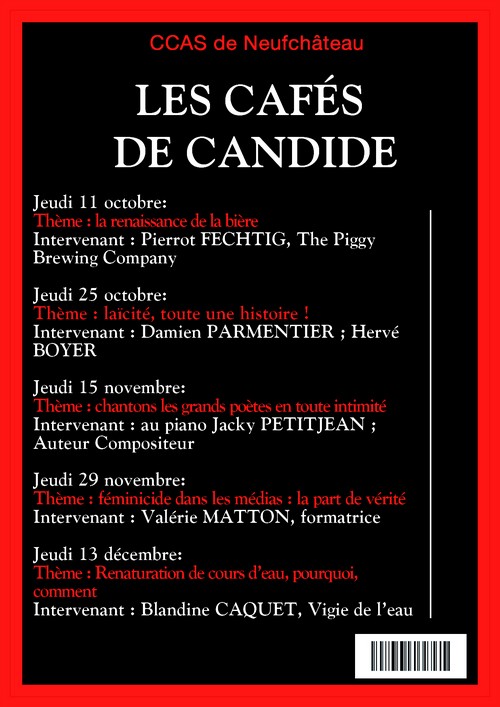 CCAS de Neufchâteau

LES CAFÉS DE CANDIDE

Jeudi 11 octobre:
Thème : la renaissance de la bière
Intervenant : Pierrot FECHTIG, The Piggy Brewing Company

Jeudi 25 octobre:
Thème : laïcité, toute une histoire !
Intervenant : Damien PARMENTIER ; Hervé BOYER

Jeudi 15 novembre:
Thème : chantons les grands poètes en toute intimité
Intervenant : au piano Jacky PETITJEAN ; Auteur Compositeur

Jeudi 29 novembre:
Thème : féminicide dans les médias : la part de vérité
Intervenant : Valérie MATTON, formatrice

Jeudi 13 décembre:
Thème : Renaturation de cours d'eau, pourquoi, comment
Intervenant : Blandine CAQUET, Vigie de l'eau